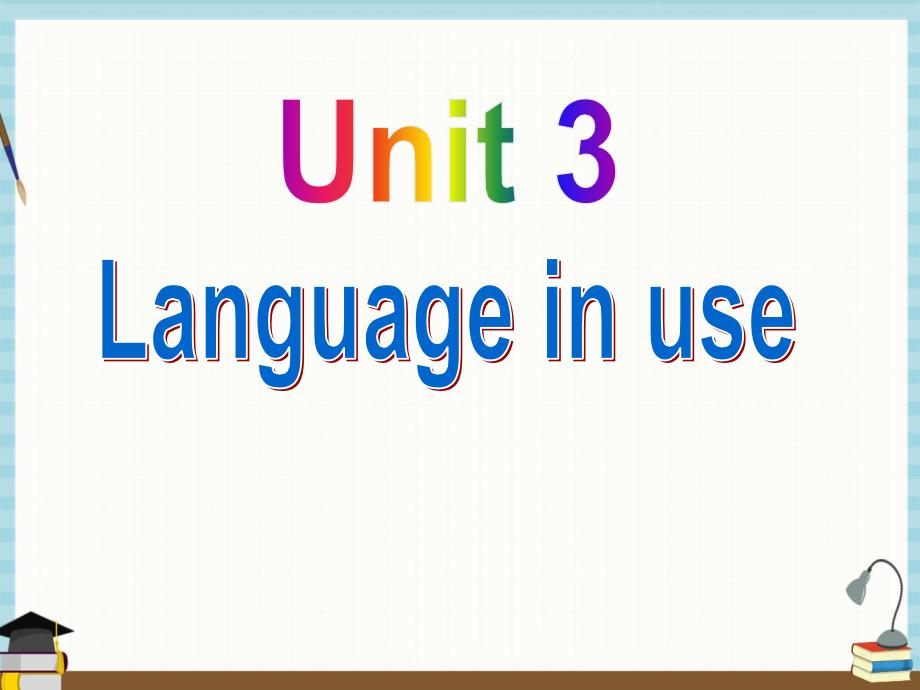 Unit 3
Language in use